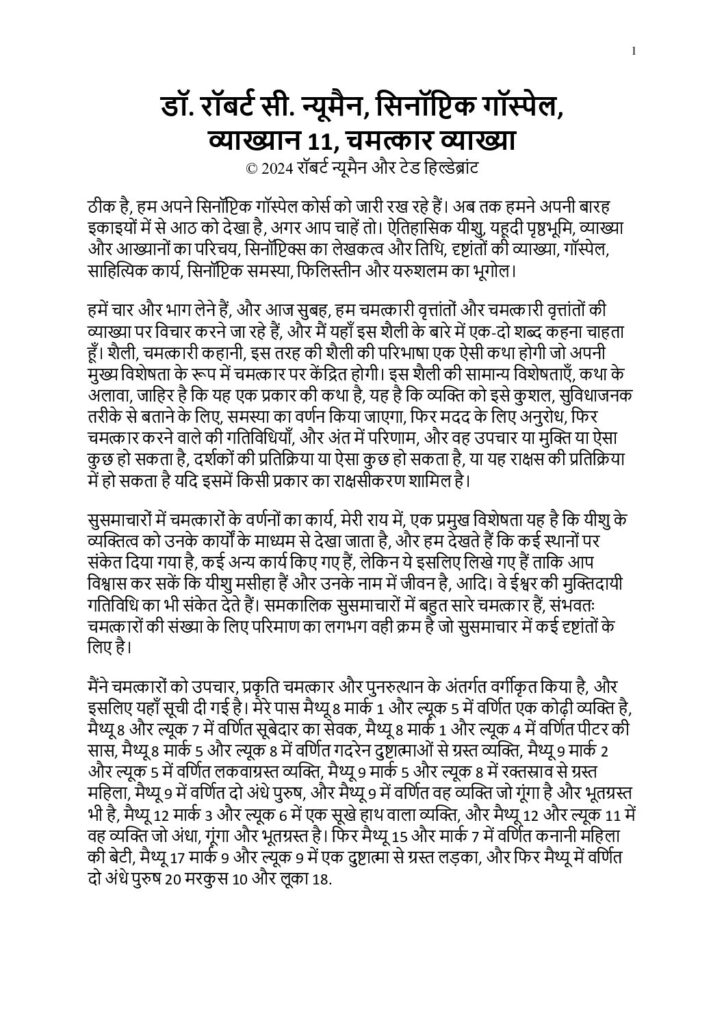 1

डॉ. रॉबर्ट सी. न्यूमैन, सिनॉप्टिक गॉस्पेल, व्याख्यान 11, चमत्कार व्याख्या
© 2024 रॉबर्ट न्यूमैन और टेड हिल्डेब्रांट

ठीक है, हम अपने सिनॉप्टिक गॉस्पेल कोर्स को जारी रख रहे हैं। अब तक हमने अपनी बारह इकाइयों में से आठ को देखा है, अगर आप चाहें तो। ऐतिहासिक यीशु, यहूदी पृष्ठभूमि, व्याख्या और आख्यानों का परिचय, सिनॉप्टिक्स का लेखकत्व और तिथि, दृष्टांतों की व्याख्या, गॉस्पेल, साहित्यिक कार्य, सिनॉप्टिक समस्या, फिलिस्तीन और यरुशलम का भूगोल।

हमें चार और भाग लेने हैं, और आज सुबह, हम चमत्कारी वृत्तांतों और चमत्कारी वृत्तांतों की व्याख्या पर विचार करने जा रहे हैं, और मैं यहाँ इस शैली के बारे में एक-दो शब्द कहना चाहता हूँ। शैली, चमत्कारी कहानी, इस तरह की शैली की परिभाषा एक ऐसी कथा होगी जो अपनी मुख्य विशेषता के रूप में चमत्कार पर केंद्रित होगी। इस शैली की सामान्य विशेषताएँ, कथा के अलावा, जाहिर है कि यह एक प्रकार की कथा है, यह है कि व्यक्ति को इसे कुशल, सुविधाजनक तरीके से बताने के लिए, समस्या का वर्णन किया जाएगा, फिर मदद के लिए अनुरोध, फिर चमत्कार करने वाले की गतिविधियाँ, और अंत में परिणाम, और वह उपचार या मुक्ति या ऐसा कुछ हो सकता है, दर्शकों की प्रतिक्रिया या ऐसा कुछ हो सकता है, या यह राक्षस की प्रतिक्रिया में हो सकता है यदि इसमें किसी प्रकार का राक्षसीकरण शामिल है।

सुसमाचारों में चमत्कारों के वर्णनों का कार्य, मेरी राय में, एक प्रमुख विशेषता यह है कि यीशु के व्यक्तित्व को उनके कार्यों के माध्यम से देखा जाता है, और हम देखते हैं कि कई स्थानों पर संकेत दिया गया है, कई अन्य कार्य किए गए हैं, लेकिन ये इसलिए लिखे गए हैं ताकि आप विश्वास कर सकें कि यीशु मसीहा हैं और उनके नाम में जीवन है, आदि। वे ईश्वर की मुक्तिदायी गतिविधि का भी संकेत देते हैं। समकालिक सुसमाचारों में बहुत सारे चमत्कार हैं, संभवतः चमत्कारों की संख्या के लिए परिमाण का लगभग वही क्रम है जो सुसमाचार में कई दृष्टांतों के लिए है।

मैंने चमत्कारों को उपचार, प्रकृति चमत्कार और पुनरुत्थान के अंतर्गत वर्गीकृत किया है, और इसलिए यहाँ सूची दी गई है। मेरे पास मैथ्यू 8 मार्क 1 और ल्यूक 5 में वर्णित एक कोढ़ी व्यक्ति है, मैथ्यू 8 और ल्यूक 7 में वर्णित सूबेदार का सेवक, मैथ्यू 8 मार्क 1 और ल्यूक 4 में वर्णित पीटर की सास, मैथ्यू 8 मार्क 5 और ल्यूक 8 में वर्णित गदरेन दुष्टात्माओं से ग्रस्त व्यक्ति, मैथ्यू 9 मार्क 2 और ल्यूक 5 में वर्णित लकवाग्रस्त व्यक्ति, मैथ्यू 9 मार्क 5 और ल्यूक 8 में रक्तस्राव से ग्रस्त महिला, मैथ्यू 9 में वर्णित दो अंधे पुरुष, और मैथ्यू 9 में वर्णित वह व्यक्ति जो गूंगा है और भूतग्रस्त भी है, मैथ्यू 12 मार्क 3 और ल्यूक 6 में एक सूखे हाथ वाला व्यक्ति, और मैथ्यू 12 और ल्यूक 11 में वह व्यक्ति जो अंधा, गूंगा और भूतग्रस्त है। फिर मैथ्यू 15 और मार्क 7 में वर्णित कनानी महिला की बेटी, मैथ्यू 17 मार्क 9 और ल्यूक 9 में एक दुष्टात्मा से ग्रस्त लड़का, और फिर मैथ्यू में वर्णित दो अंधे पुरुष 20 मरकुस 10 और लूका 18.